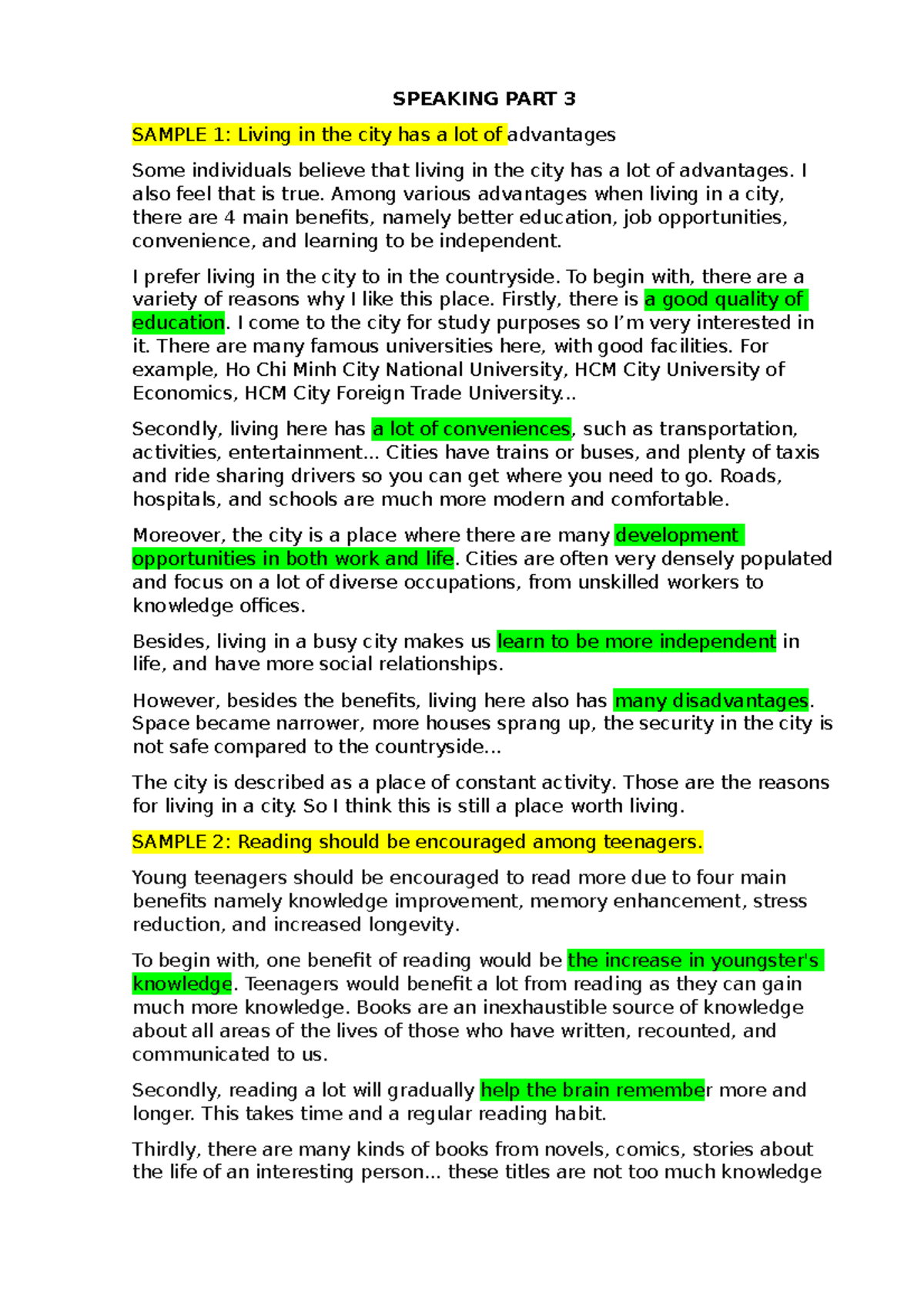 SPEAKING PART 3

SAMPLE 1: Living in the city has a lot of advantages

Some individuals believe that living in the city has a lot of advantages. I also feel that is true. Among various advantages when living in a city, there are 4 main benefits, namely better education, job opportunities, convenience, and learning to be independent.

I prefer living in the city to in the countryside. To begin with, there are a variety of reasons why I like this place. Firstly, there is a good quality of education. I come to the city for study purposes so I'm very interested in it. There are many famous universities here, with good facilities. For example, Ho Chi Minh City National University, HCM City University of Economics, HCM City Foreign Trade University...

Secondly, living here has a lot of conveniences, such as transportation, activities, entertainment... Cities have trains or buses, and plenty of taxis and ride sharing drivers so you can get where you need to go. Roads, hospitals, and schools are much more modern and comfortable.

Moreover, the city is a place where there are many development opportunities in both work and life. Cities are often very densely populated and focus on a lot of diverse occupations, from unskilled workers to knowledge offices.

Besides, living in a busy city makes us learn to be more independent in life, and have more social relationships.

However, besides the benefits, living here also has many disadvantages. Space became narrower, more houses sprang up, the security in the city is not safe compared to the countryside...

The city is described as a place of constant activity. Those are the reasons for living in a city. So I think this is still a place worth living.

SAMPLE 2: Reading should be encouraged among teenagers.

Young teenagers should be encouraged to read more due to four main benefits namely knowledge improvement, memory enhancement, stress reduction, and increased longevity.

To begin with, one benefit of reading would be the increase in youngster's knowledge. Teenagers would benefit a lot from reading as they can gain much more knowledge. Books are an inexhaustible source of knowledge about all areas of the lives of those who have written, recounted, and communicated to us.

Secondly, reading a lot will gradually help the brain remember more and longer. This takes time and a regular reading habit.

Thirdly, there are many kinds of books from novels, comics, stories about the life of an interesting person... these titles are not too much knowledge